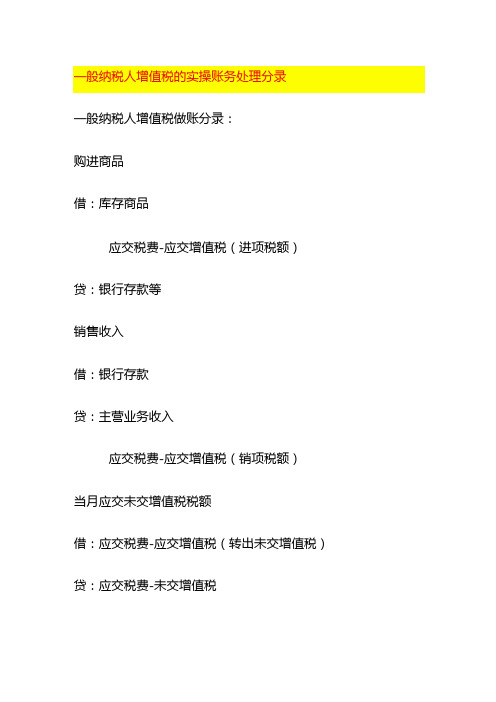 一般纳税人增值税的实操账务处理分录

一般纳税人增值税做账分录：

购进商品

借：库存商品

应交税费-应交增值税（进项税额）

贷：银行存款等

销售收入

借：银行存款

贷：主营业务收入

应交税费-应交增值税（销项税额）

当月应交未交增值税税额

借：应交税费-应交增值税（转出未交增值税）

贷：应交税费-未交增值税